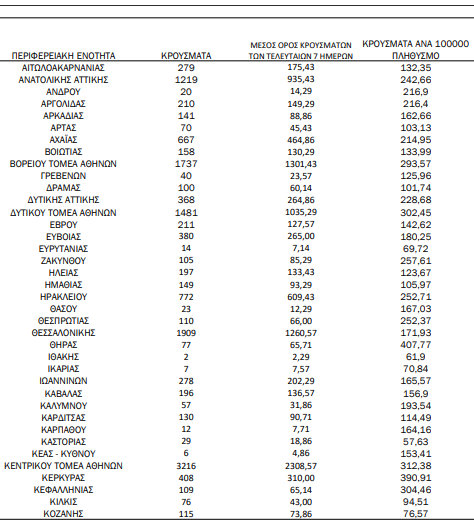 | ΠΕΡΙΦΕΡΕΙΑΚΗ ΕΝΟΤΗΤΑ | ΚΡΟΥΣΜΑΤΑ | ΜΕΣΟΣ ΟΡΟΣ ΚΡΟΥΣΜΑΤΩΝ ΤΩΝ ΤΕΛΕΥΤΑΙΩΝ 7 ΗΜΕΡΩΝ | ΚΡΟΥΣΜΑΤΑ ΑΝΑ 100000 ΠΛΗΘΥΣΜΟ |
|---|---|---|---|
| ΑΙΤΩΛΟΑΚΑΡΝΑΝΙΑΣ | 279 | 175,43 | 132,35 |
| ΑΝΑΤΟΛΙΚΗΣ ΑΤΤΙΚΗΣ | 1219 | 935,43 | 242,66 |
| ΑΝΔΡΟΥ | 20 | 14,29 | 216,9 |
| ΑΡΓΟΛΙΔΑΣ | 210 | 149,29 | 216,4 |
| ΑΡΚΑΔΙΑΣ | 141 | 88,86 | 162,66 |
| ΑΡΤΑΣ | 70 | 45,43 | 103,13 |
| ΑΧΑΪΑΣ | 667 | 464,86 | 214,95 |
| ΒΟΙΩΤΙΑΣ | 158 | 130,29 | 133,99 |
| ΒΟΡΕΙΟΥ ΤΟΜΕΑ ΑΘΗΝΩΝ | 1737 | 1301,43 | 293,57 |
| ΓΡΕΒΕΝΩΝ | 40 | 23,57 | 125,96 |
| ΔΡΑΜΑΣ | 100 | 60,14 | 101,74 |
| ΔΥΤΙΚΗΣ ΑΤΤΙΚΗΣ | 368 | 264,86 | 228,68 |
| ΔΥΤΙΚΟΥ ΤΟΜΕΑ ΑΘΗΝΩΝ | 1481 | 1035,29 | 302,45 |
| ΕΒΡΟΥ | 211 | 127,57 | 142,62 |
| ΕΥΒΟΙΑΣ | 380 | 265,00 | 180,25 |
| ΕΥΡΥΤΑΝΙΑΣ | 14 | 7,14 | 69,72 |
| ΖΑΚΥΝΘΟΥ | 105 | 85,29 | 257,61 |
| ΗΛΕΙΑΣ | 197 | 133,43 | 123,67 |
| ΗΜΑΘΙΑΣ | 149 | 93,29 | 105,97 |
| ΗΡΑΚΛΕΙΟΥ | 772 | 609,43 | 252,71 |
| ΘΑΣΟΥ | 23 | 12,29 | 167,03 |
| ΘΕΣΠΡΩΤΙΑΣ | 110 | 66,00 | 252,37 |
| ΘΕΣΣΑΛΟΝΙΚΗΣ | 1909 | 1260,57 | 171,93 |
| ΘΗΡΑΣ | 77 | 65,71 | 407,77 |
| ΙΘΑΚΗΣ | 2 | 2,29 | 61,9 |
| ΙΚΑΡΙΑΣ | 7 | 7,57 | 70,84 |
| ΙΩΑΝΝΙΝΩΝ | 278 | 202,29 | 165,57 |
| ΚΑΒΑΛΑΣ | 196 | 136,57 | 156,9 |
| ΚΑΛΥΜΝΟΥ | 57 | 31,86 | 193,54 |
| ΚΑΡΔΙΤΣΑΣ | 130 | 90,71 | 114,49 |
| ΚΑΡΠΑΘΟΥ | 12 | 7,71 | 164,16 |
| ΚΑΣΤΟΡΙΑΣ | 29 | 18,86 | 57,63 |
| ΚΕΑΣ - ΚΥΘΝΟΥ | 6 | 4,86 | 153,41 |
| ΚΕΝΤΡΙΚΟΥ ΤΟΜΕΑ ΑΘΗΝΩΝ | 3216 | 2308,57 | 312,38 |
| ΚΕΡΚΥΡΑΣ | 408 | 310,00 | 390,91 |
| ΚΕΦΑΛΛΗΝΙΑΣ | 109 | 65,14 | 304,46 |
| ΚΙΛΚΙΣ | 76 | 43,00 | 94,51 |
| ΚΟΖΑΝΗΣ | 115 | 73,86 | 76,57 |